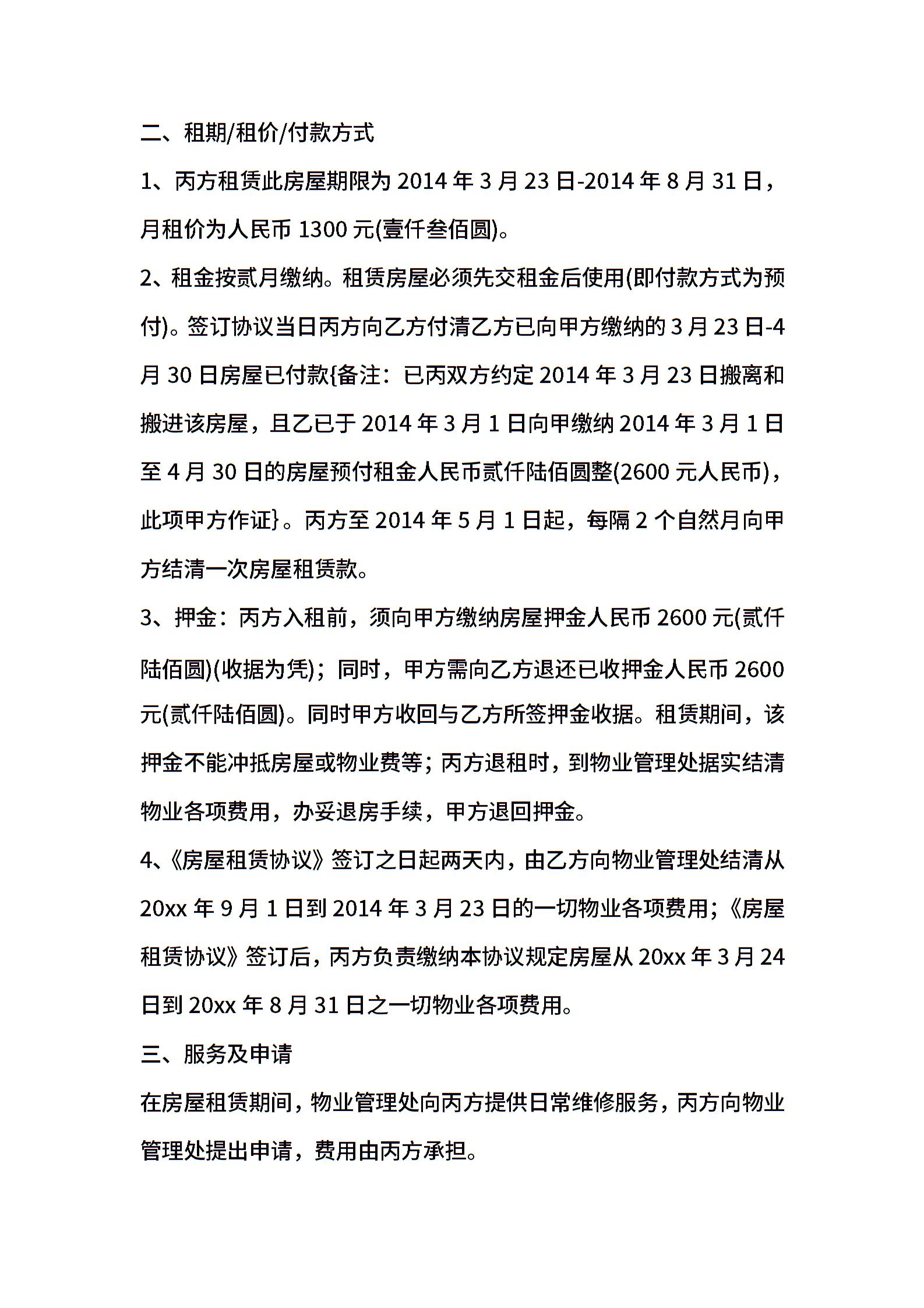 二、租期/租价/付款方式

1、丙方租赁此房屋期限为 2014 年 3 月 23 日-2014 年 8 月 31 日，月租价为人民币 1300 元(壹仟叁佰圆)。

2、租金按贰月缴纳。租赁房屋必须先交租金后使用(即付款方式为预付)。签订协议当日丙方向乙方付清乙方已向甲方缴纳的 3 月 23 日-4 月 30 日房屋已付款{备注：已丙双方约定 2014 年 3 月 23 日搬离和搬进该房屋，且乙已于 2014 年 3 月 1 日向甲缴纳 2014 年 3 月 1 日至 4 月 30 日的房屋预付租金人民币贰仟陆佰圆整(2600 元人民币)，此项甲方作证}。丙方至 2014 年 5 月 1 日起，每隔 2 个自然月向甲方结清一次房屋租赁款。

3、押金：丙方入租前，须向甲方缴纳房屋押金人民币 2600 元(贰仟陆佰圆)(收据为凭)；同时，甲方需向乙方退还已收押金人民币 2600 元(贰仟陆佰圆)。同时甲方收回与乙方所签押金收据。租赁期间，该押金不能冲抵房屋或物业费等；丙方退租时，到物业管理处据实结清物业各项费用，办妥退房手续，甲方退回押金。

4、《房屋租赁协议》签订之日起两天内，由乙方向物业管理处结清从 20xx 年 9 月 1 日到 2014 年 3 月 23 日的一切物业各项费用；《房屋租赁协议》签订后，丙方负责缴纳本协议规定房屋从 20xx 年 3 月 24 日到 20xx 年 8 月 31 日之一切物业各项费用。

三、服务及申请

在房屋租赁期间，物业管理处向丙方提供日常维修服务，丙方向物业管理处提出申请，费用由丙方承担。